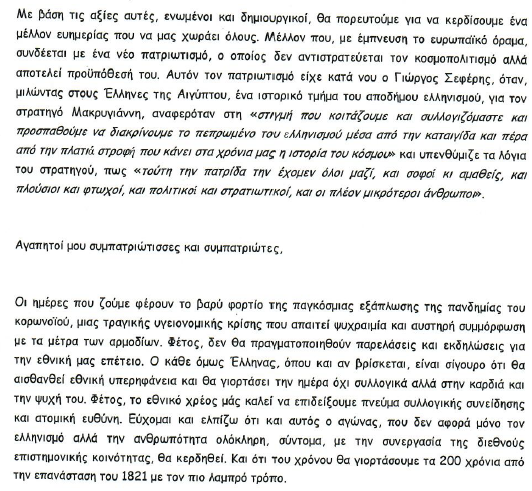 Με βάση τις αξίες αυτές, ενωμένοι και δημιουργικοί, θα πορευτούμε για να κερδίσουμε ένα μέλλον ευημερίας που να μας χωράει όλους. Μέλλον που, με έμπνευση το ευρωπαϊκό όραμα, συνδέεται με ένα νέο πατριωτισμό, ο οποίος δεν αντιστρατεύεται τον κοσμοπολιτισμό αλλά αποτελεί προϋπόθεσή του. Αυτόν τον πατριωτισμό είχε κατά νου ο Γιώργος Σεφέρης, όταν, μιλώντας στους Έλληνες της Αιγύπτου, ένα ιστορικό τμήμα του αποδήμου ελληνισμού, για τον στρατηγό Μακρυγιάννη, αναφερόταν στη «στιγμή που κοιτάζουμε και συλλογιζόμαστε και προσπαθούμε να διακρίνουμε το πεπρωμένο του ελληνισμού μέσα από την καταιγίδα και πέρα από την πλατιά στροφή που κάνει στα χρόνια μας η ιστορία του κόσμου» και υπενθύμιζε τα λόγια του στρατηγού, πως «τούτη την πατρίδα την έχομεν όλοι μαζί, και σοφοί κι αμαθείς, και πλούσιοι και φτωχοί, και πολιτικοί και στρατιωτικοί, και οι πλέον μικρότεροι άνθρωποι».

Αγαπητοί μου συμπατριώτισσες και συμπατριώτες,

Οι ημέρες που ζούμε φέρουν το βαρύ φορτίο της παγκόσμιας εξάπλωσης της πανδημίας του κορωνοϊού, μιας τραγικής υγειονομικής κρίσης που απαιτεί ψυχραιμία και αυστηρή συμμόρφωση με τα μέτρα των αρμοδίων. Φέτος, δεν θα πραγματοποιηθούν παρελάσεις και εκδηλώσεις για την εθνική μας επέτειο. Ο κάθε όμως Έλληνας, όπου και αν βρίσκεται, είναι σίγουρο ότι θα αισθανθεί εθνική υπερηφάνεια και θα γιορτάσει την ημέρα όχι συλλογικά αλλά στην καρδιά και την ψυχή του. Φέτος, το εθνικό χρέος μάς καλεί να επιδείξουμε πνεύμα συλλογικής συνείδησης και ατομική ευθύνη. Εύχομαι και ελπίζω ότι και αυτός ο αγώνας, που δεν αφορά μόνο τον ελληνισμό αλλά την ανθρωπότητα ολόκληρη, σύντομα, με την συνεργασία της διεθνούς επιστημονικής κοινότητας, θα κερδηθεί. Και ότι του χρόνου θα γιορτάσουμε τα 200 χρόνια από την επανάσταση του 1821 με τον πιο λαμπρό τρόπο.